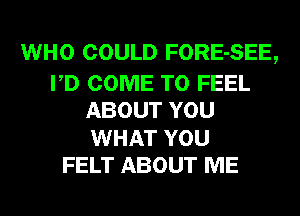 WHO COULD FORE-SEE,
I'D COME TO FEEL
ABOUT YOU
WHAT YOU
FELT ABOUT ME